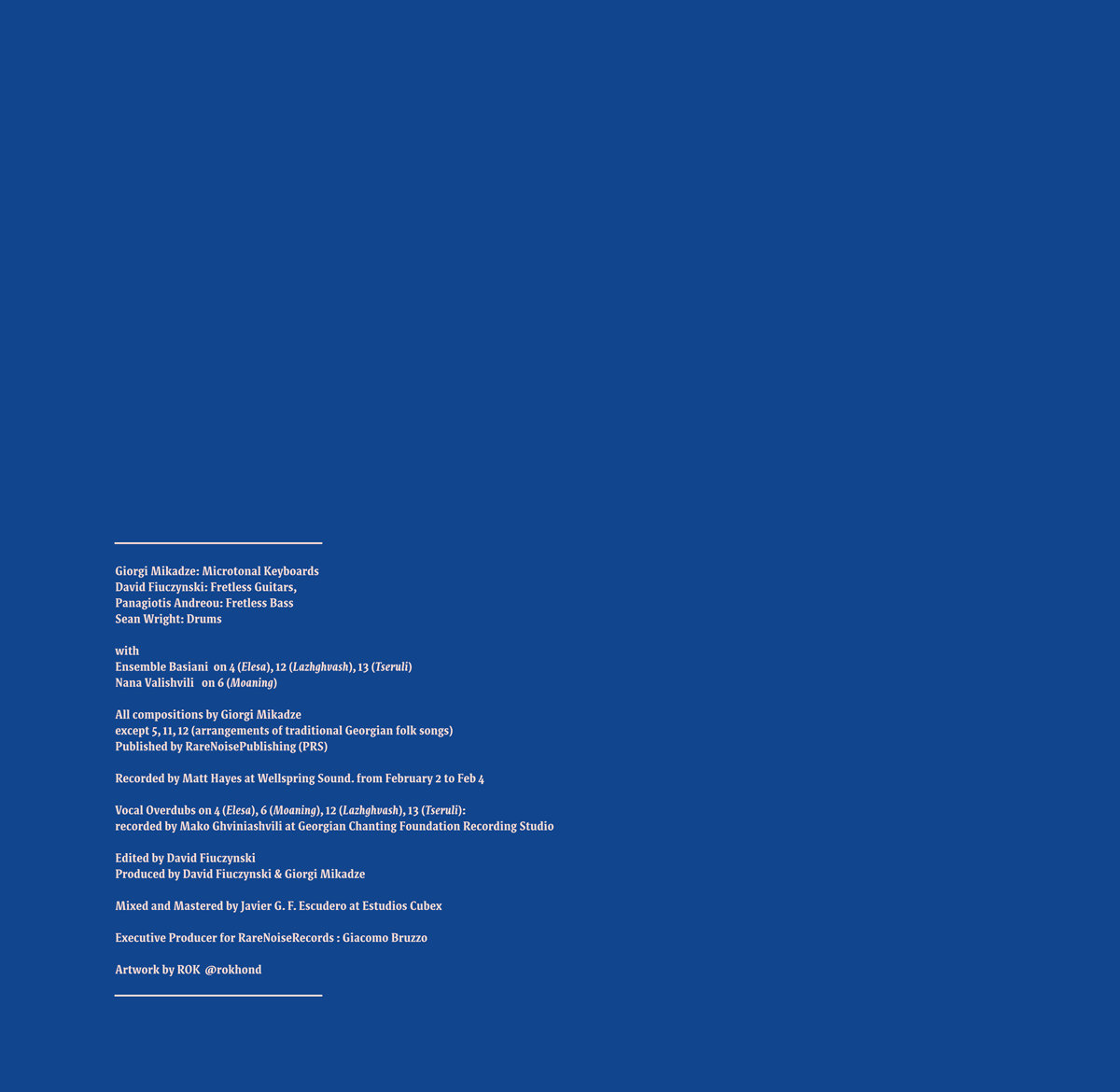 Giorgi Mikadze: Microtonal Keyboards
David Fiuczynski: Fretless Guitars,
Panagiotis Andreou: Fretless Bass
Sean Wright: Drums

with
Ensemble Basiani on 4 (Elesa), 12 (Lazhghvash), 13 (Tseruli)
Nana Valishvili on 6 (Moaning)

All compositions by Giorgi Mikadze
except 5, 11, 12 (arrangements of traditional Georgian folk songs)
Published by RareNoisePublishing (PRS)

Recorded by Matt Hayes at Wellspring Sound. from February 2 to Feb 4

Vocal Overdubs on 4 (Elesa), 6 (Moaning), 12 (Lazhghvash), 13 (Tseruli):
recorded by Mako Ghviniashvili at Georgian Chanting Foundation Recording Studio

Edited by David Fiuczynski
Produced by David Fiuczynski & Giorgi Mikadze

Mixed and Mastered by Javier G. F. Escudero at Estudios Cubex

Executive Producer for RareNoiseRecords : Giacomo Bruzzo

Artwork by ROK @rokhond